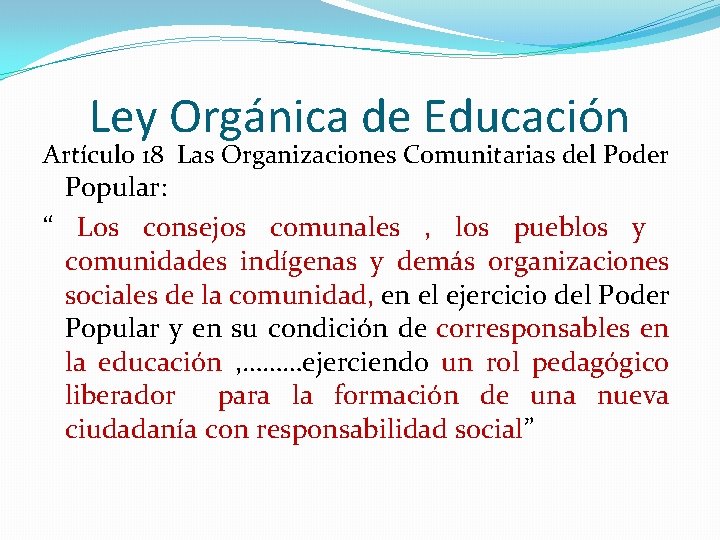 Ley Orgánica de Educación

Artículo 18 Las Organizaciones Comunitarias del Poder Popular:

“ Los consejos comunales , los pueblos y comunidades indígenas y demás organizaciones sociales de la comunidad, en el ejercicio del Poder Popular y en su condición de corresponsables en la educación ,………ejerciendo un rol pedagógico liberador para la formación de una nueva ciudadanía con responsabilidad social”